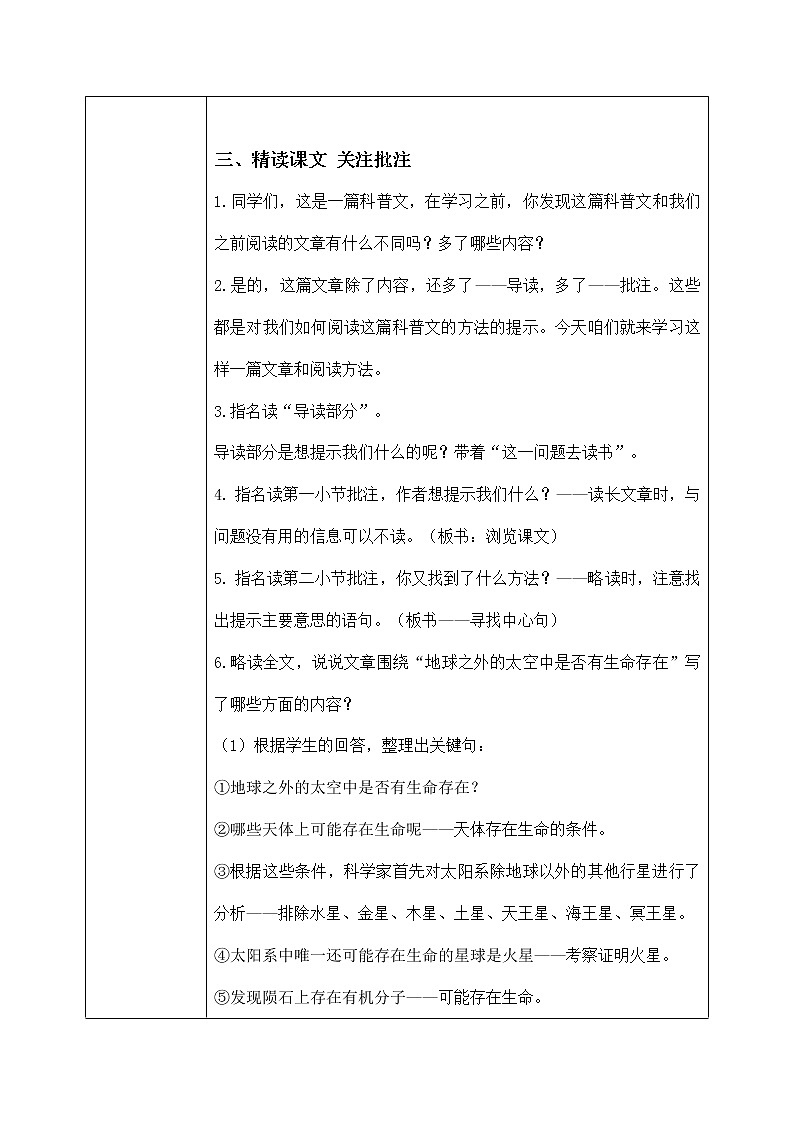 三、精读课文 关注批注

1.同学们，这是一篇科普文，在学习之前，你发现这篇科普文和我们之前阅读的文章有什么不同吗？多了哪些内容？

2.是的，这篇文章除了内容，还多了——导读，多了——批注。这些都是对我们如何阅读这篇科普文的方法的提示。今天咱们就来学习这样一篇文章和阅读方法。

3.指名读“导读部分”。

导读部分是想提示我们什么的呢？带着“这一问题去读书”。

4. 指名读第一小节批注，作者想提示我们什么？——读长文章时，与问题没有用的信息可以不读。（板书：浏览课文）

5. 指名读第二小节批注，你又找到了什么方法？——略读时，注意找出提示主要意思的语句。（板书——寻找中心句）

6.略读全文，说说文章围绕“地球之外的太空中是否有生命存在”写了哪些方面的内容？

（1）根据学生的回答，整理出关键句：

①地球之外的太空中是否有生命存在？

②哪些天体上可能存在生命呢——天体存在生命的条件。

③根据这些条件，科学家首先对太阳系除地球以外的其他行星进行了分析——排除水星、金星、木星、土星、天王星、海王星、冥王星。

④太阳系中唯一还可能存在生命的星球是火星——考察证明火星。

⑤发现陨石上存在有机分子——可能存在生命。